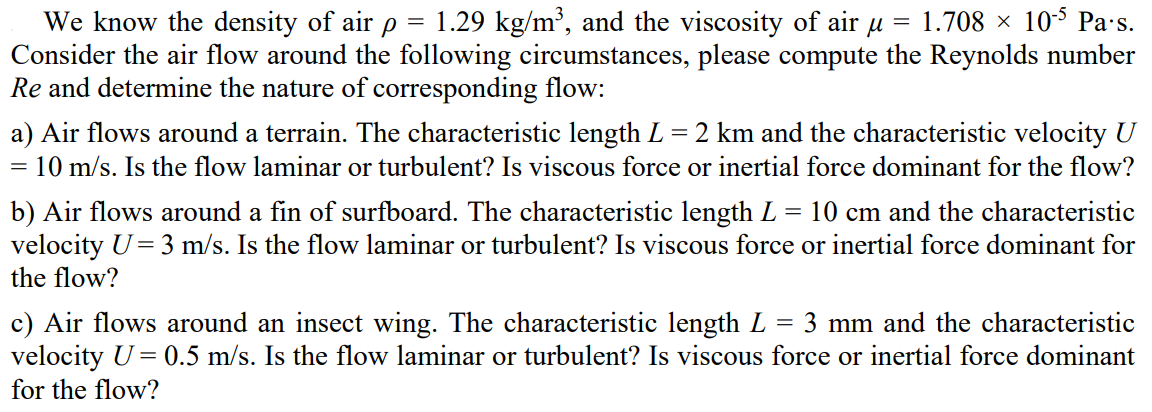 We know the density of air $\rho = 1.29$ kg/m$^3$, and the viscosity of air $\mu = 1.708 \times 10^{-5}$ Pa·s. Consider the air flow around the following circumstances, please compute the Reynolds number $Re$ and determine the nature of corresponding flow:

a) Air flows around a terrain. The characteristic length $L = 2$ km and the characteristic velocity $U = 10$ m/s. Is the flow laminar or turbulent? Is viscous force or inertial force dominant for the flow?

b) Air flows around a fin of surfboard. The characteristic length $L = 10$ cm and the characteristic velocity $U = 3$ m/s. Is the flow laminar or turbulent? Is viscous force or inertial force dominant for the flow?

c) Air flows around an insect wing. The characteristic length $L = 3$ mm and the characteristic velocity $U = 0.5$ m/s. Is the flow laminar or turbulent? Is viscous force or inertial force dominant for the flow?